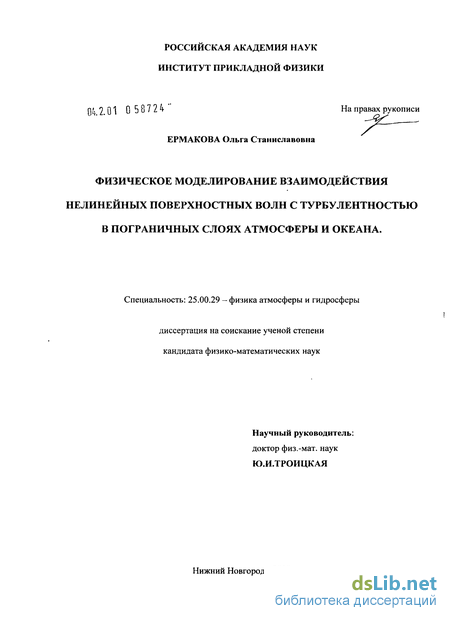 РОССИЙСКАЯ АКАДЕМИЯ НАУК

ИНСТИТУТ ПРИКЛАДНОЙ ФИЗИКИ

04.2.01 0 58724

На правах рукописи

ЕРМАКОВА Ольга Станиславовна

ФИЗИЧЕСКОЕ МОДЕЛИРОВАНИЕ ВЗАИМОДЕЙСТВИЯ НЕЛИНЕЙНЫХ ПОВЕРХНОСТНЫХ ВОЛН С ТУРБУЛЕНТНОСТЬЮ В ПОГРАНИЧНЫХ СЛОЯХ АТМОСФЕРЫ И ОКЕАНА.

Специальность: 25.00.29 – физика атмосферы и гидросферы

диссертация на соискание ученой степени

кандидата физико-математических наук

Научный руководитель:

доктор физ.-мат. наук

Ю.И.ТРОИЦКАЯ

Нижний Новгород

dsLib.net

библиотека диссертаций